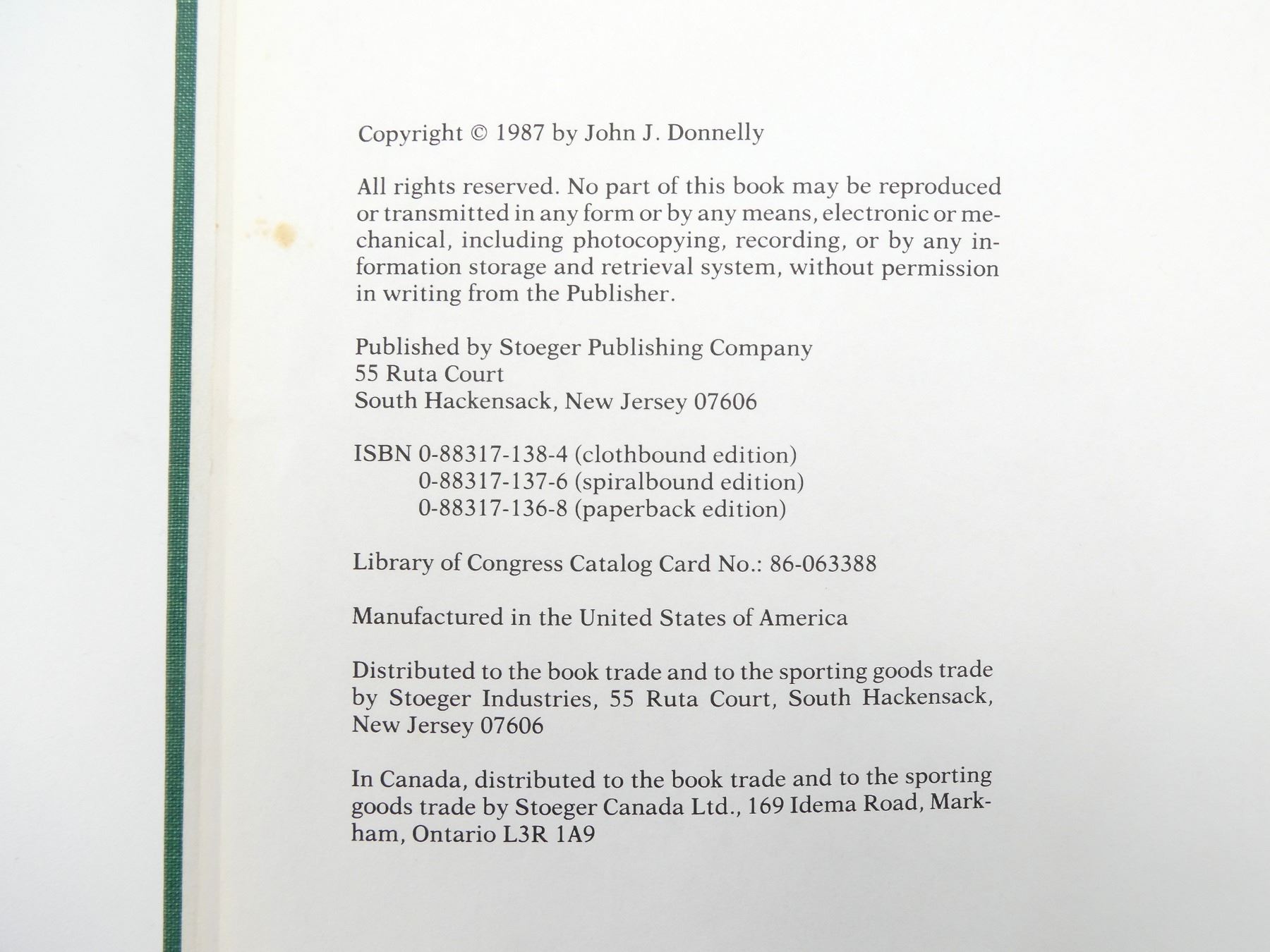 Copyright © 1987 by John J. Donnelly

All rights reserved. No part of this book may be reproduced or transmitted in any form or by any means, electronic or mechanical, including photocopying, recording, or by any information storage and retrieval system, without permission in writing from the Publisher.

Published by Stoeger Publishing Company
55 Ruta Court
South Hackensack, New Jersey 07606

ISBN 0-88317-138-4 (clothbound edition)
0-88317-137-6 (spiralbound edition)
0-88317-136-8 (paperback edition)

Library of Congress Catalog Card No.: 86-063388

Manufactured in the United States of America

Distributed to the book trade and to the sporting goods trade by Stoeger Industries, 55 Ruta Court, South Hackensack, New Jersey 07606

In Canada, distributed to the book trade and to the sporting goods trade by Stoeger Canada Ltd., 169 Idema Road, Markham, Ontario L3R 1A9